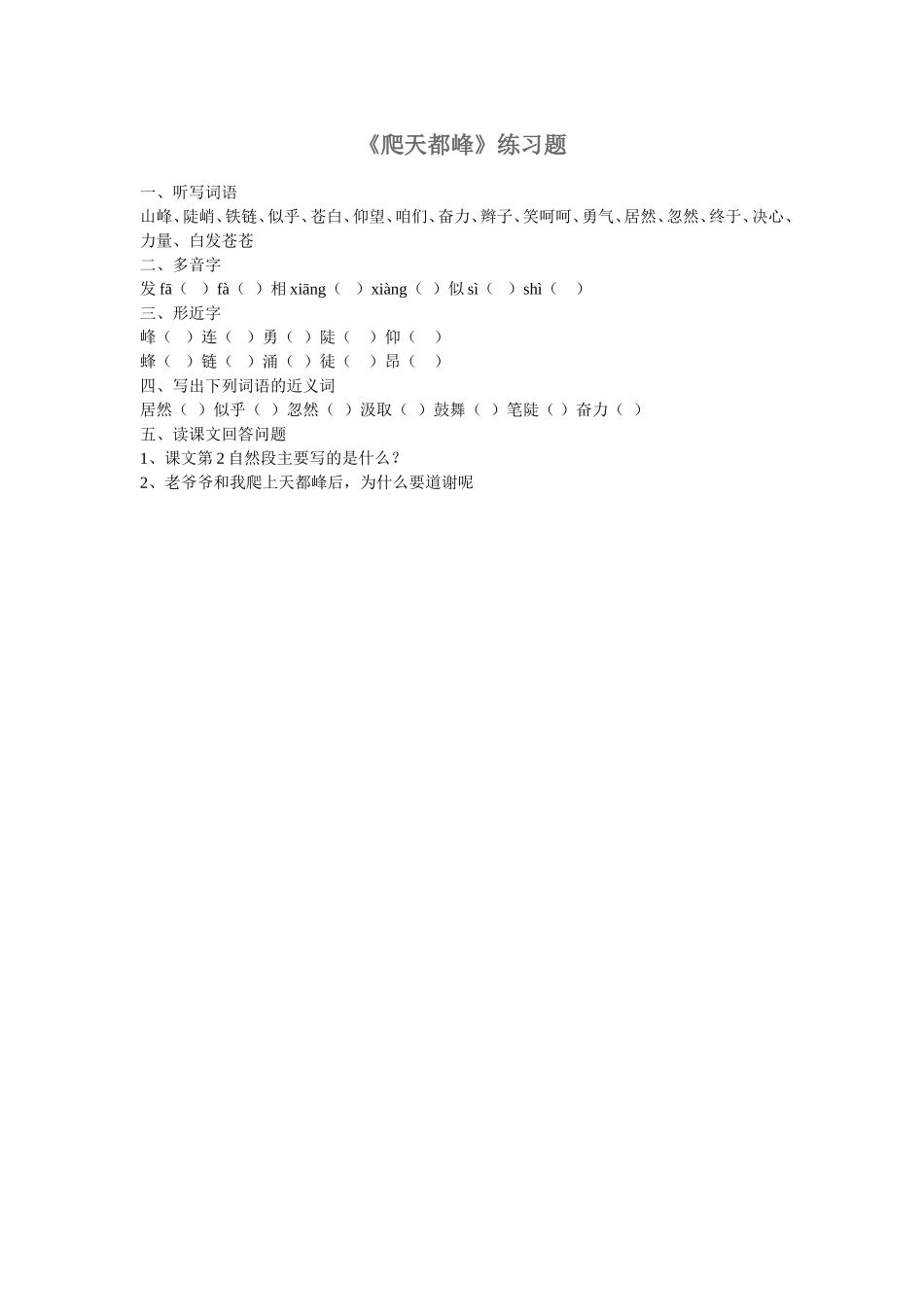 《爬天都峰》练习题

一、听写词语

山峰、陡峭、铁链、似乎、苍白、仰望、咱们、奋力、辫子、笑呵呵、勇气、居然、忽然、终于、决心、力量、白发苍苍

二、多音字

发 fā（ ）fà（ ）相 xiāng（ ）xiàng（ ）似 sì（ ）shì（ ）

三、形近字

峰（ ）连（ ）勇（ ）陡（ ）仰（ ）

蜂（ ）链（ ）涌（ ）徒（ ）昂（ ）

四、写出下列词语的近义词

居然（ ）似乎（ ）忽然（ ）汲取（ ）鼓舞（ ）笔陡（ ）奋力（ ）

五、读课文回答问题

1、课文第 2 自然段主要写的是什么？

2、老爷爷和我爬上天都峰后，为什么要道谢呢